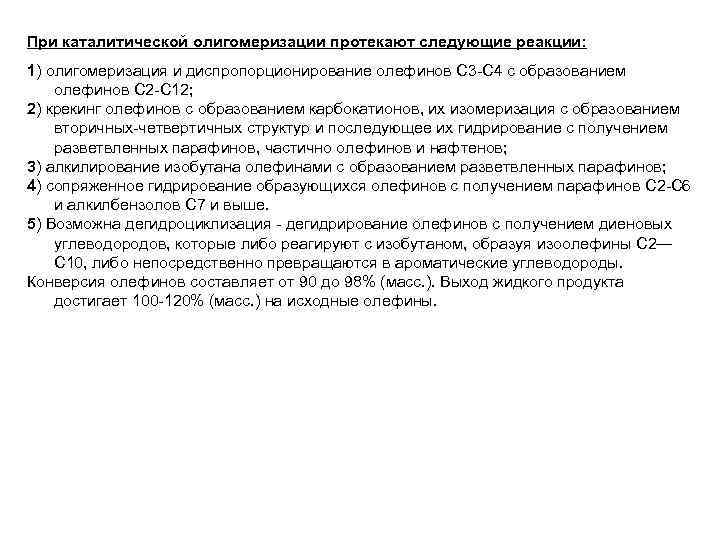 При каталитической олигомеризации протекают следующие реакции:

1) олигомеризация и диспропорционирование олефинов С3-С4 с образованием олефинов С2-С12;
2) крекинг олефинов с образованием карбокатионов, их изомеризация с образованием вторичных-четвертичных структур и последующее их гидрирование с получением разветвленных парафинов, частично олефинов и нафтенов;
3) алкилирование изобутана олефинами с образованием разветвленных парафинов;
4) сопряженное гидрирование образующихся олефинов с получением парафинов С2-С6 и алкилбензолов С7 и выше.
5) Возможна дегидроциклизация - дегидрирование олефинов с получением диеновых углеводородов, которые либо реагируют с изобутаном, образуя изоолефины С2—С10, либо непосредственно превращаются в ароматические углеводороды.
Конверсия олефинов составляет от 90 до 98% (масс.). Выход жидкого продукта достигает 100-120% (масс.) на исходные олефины.